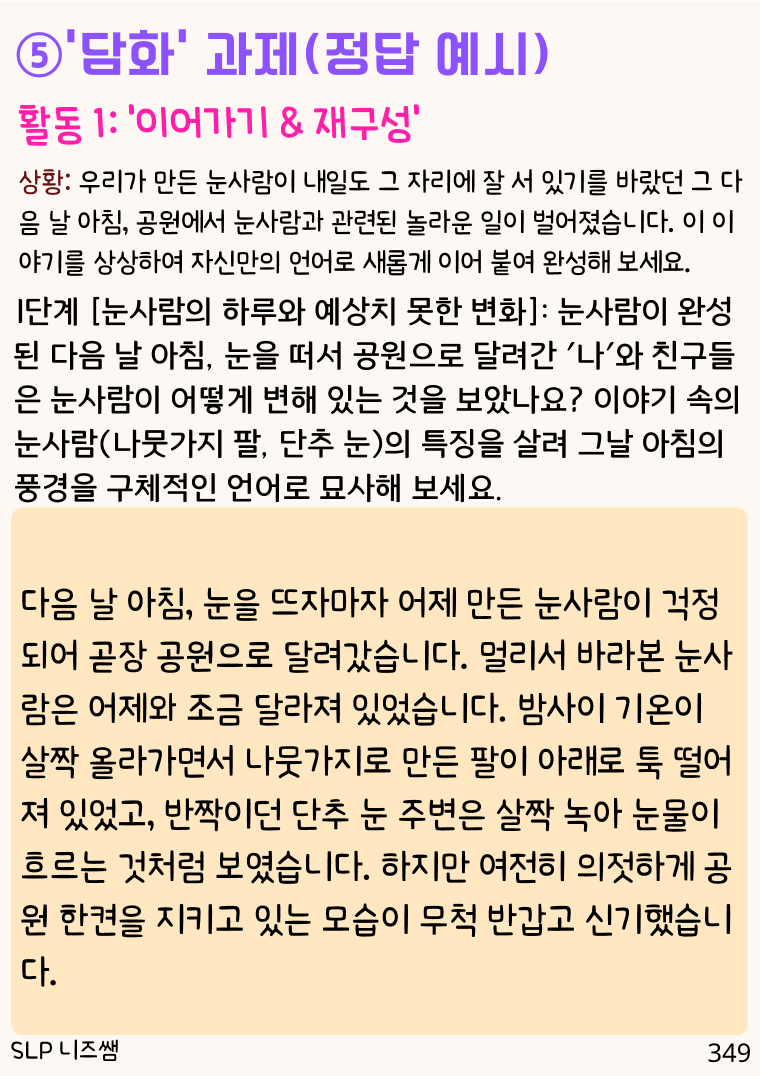 ⑤'담화' 과제(정답 예시)

활동 1: '이어가기 & 재구성'

상황: 우리가 만든 눈사람이 내일도 그 자리에 잘 서 있기를 바랐던 그 다음 날 아침, 공원에서 눈사람과 관련된 놀라운 일이 벌어졌습니다. 이 이야기를 상상하여 자신만의 언어로 새롭게 이어 붙여 완성해 보세요.

1단계 [눈사람의 하루와 예상치 못한 변화]: 눈사람이 완성된 다음 날 아침, 눈을 떠서 공원으로 달려간 '나'와 친구들은 눈사람이 어떻게 변해 있는 것을 보았나요? 이야기 속의 눈사람(나뭇가지 팔, 단추 눈)의 특징을 살려 그날 아침의 풍경을 구체적인 언어로 묘사해 보세요.

다음 날 아침, 눈을 뜨자마자 어제 만든 눈사람이 걱정되어 곧장 공원으로 달려갔습니다. 멀리서 바라본 눈사람은 어제와 조금 달라져 있었습니다. 밤사이 기온이 살짝 올라가면서 나뭇가지로 만든 팔이 아래로 툭 떨어져 있었고, 반짝이던 단추 눈 주변은 살짝 녹아 눈물이 흐르는 것처럼 보였습니다. 하지만 여전히 의젓하게 공원 한켠을 지키고 있는 모습이 무척 반갑고 신기했습니다.

SLP 니즈쌤
349